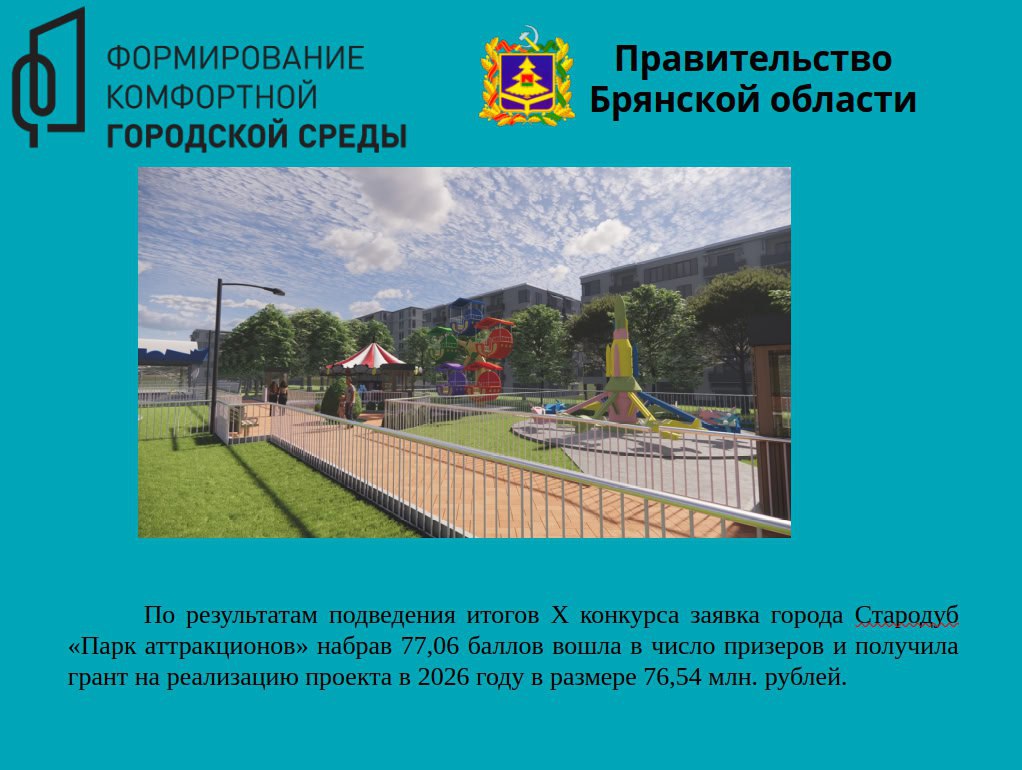 ФОРМИРОВАНИЕ
КОМФОРТНОЙ
ГОРОДСКОЙ СРЕДЫ

Правительство
Брянской области

По результатам подведения итогов X конкурса заявка города Стародуб «Парк аттракционов» набрав 77,06 баллов вошла в число призеров и получила грант на реализацию проекта в 2026 году в размере 76,54 млн. рублей.